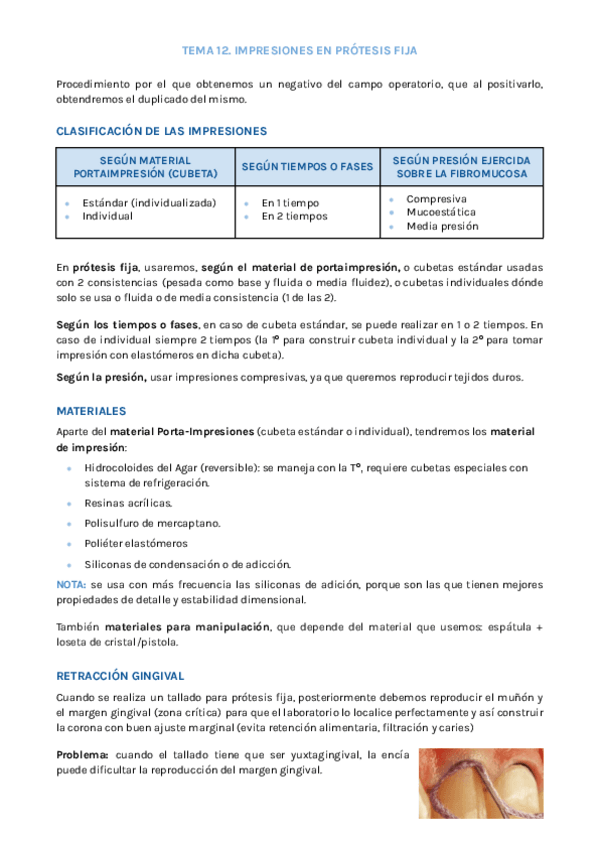 TEMA 12. IMPRESIONES EN PRÓTESIS FIJA

Procedimiento por el que obtenemos un negativo del campo operatorio, que al positivarlo, obtendremos el duplicado del mismo.

CLASIFICACIÓN DE LAS IMPRESIONES

| SEGÚN MATERIAL PORTAIMPRESIÓN (CUBETA) | SEGÚN TIEMPOS O FASES | SEGÚN PRESIÓN EJERCIDA SOBRE LA FIBROMUCOSA |
|---|---|---|
| • Estándar (individualizada) • Individual | • En 1 tiempo • En 2 tiempos | • Compresiva • Mucoestática • Media presión |

En prótesis fija, usaremos, según el material de portaimpresión, o cubetas estándar usadas con 2 consistencias (pesada como base y fluida o media fluidez), o cubetas individuales dónde solo se usa o fluida o de media consistencia (1 de las 2).

Según los tiempos o fases, en caso de cubeta estándar, se puede realizar en 1 o 2 tiempos. En caso de individual siempre 2 tiempos (la 1º para construir cubeta individual y la 2º para tomar impresión con elastómeros en dicha cubeta).

Según la presión, usar impresiones compresivas, ya que queremos reproducir tejidos duros.

MATERIALES

Aparte del material Porta-Impresiones (cubeta estándar o individual), tendremos los material de impresión:

• Hidrocoloides del Agar (reversible): se maneja con la Tº, requiere cubetas especiales con sistema de refrigeración.
• Resinas acrílicas.
• Polisulfuro de mercaptano.
• Poliéter elastómeros
• Siliconas de condensación o de adicción.

NOTA: se usa con más frecuencia las siliconas de adición, porque son las que tienen mejores propiedades de detalle y estabilidad dimensional.

También materiales para manipulación, que depende del material que usemos: espátula + loseta de cristal/pistola.

RETRACCIÓN GINGIVAL

Cuando se realiza un tallado para prótesis fija, posteriormente debemos reproducir el muñón y el margen gingival (zona crítica) para que el laboratorio lo localice perfectamente y así construir la corona con buen ajuste marginal (evita retención alimentaria, filtración y caries)

Problema: cuando el tallado tiene que ser yuxtagingival, la encía puede dificultar la reproducción del margen gingival.